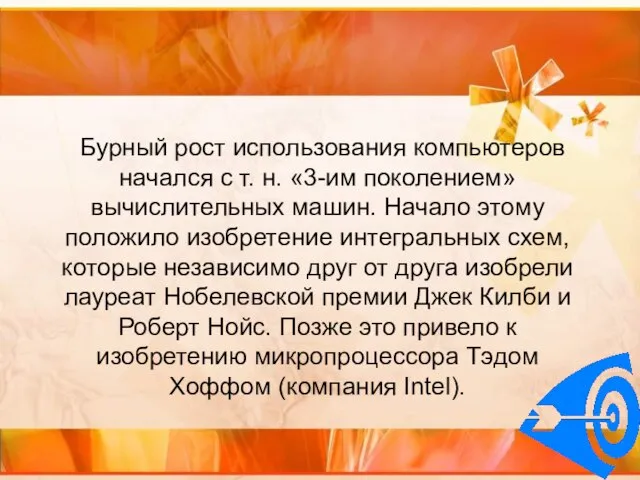 Бурный рост использования компьютеров начался с т. н. «3-им поколением» вычислительных машин. Начало этому положило изобретение интегральных схем, которые независимо друг от друга изобрели лауреат Нобелевской премии Джек Килби и Роберт Нойс. Позже это привело к изобретению микропроцессора Тэдом Хоффом (компания Intel).